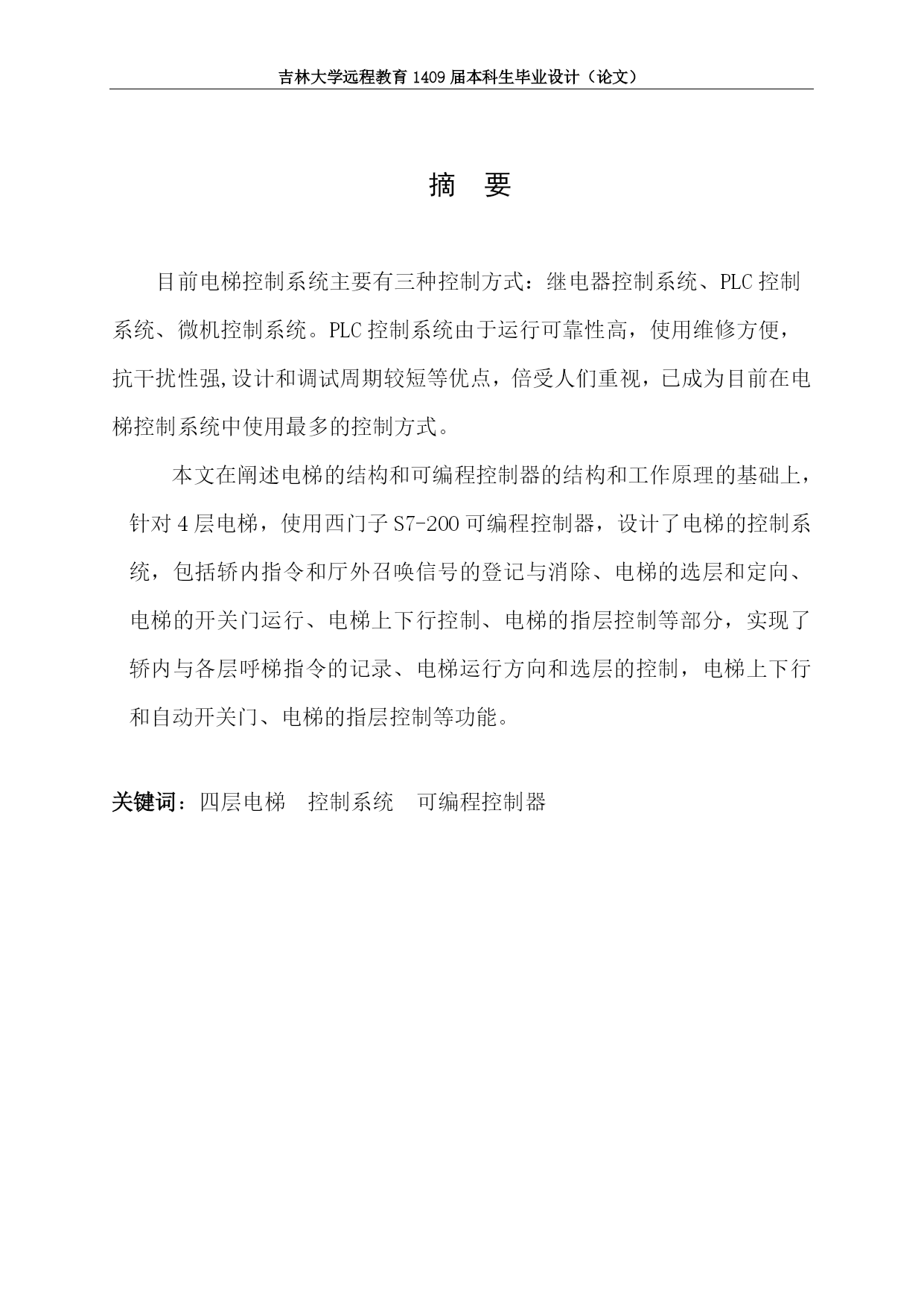 吉林大学远程教育 1409 届本科生毕业设计（论文）

摘 要

目前电梯控制系统主要有三种控制方式：继电器控制系统、PLC 控制系统、微机控制系统。PLC 控制系统由于运行可靠性高，使用维修方便，抗干扰性强,设计和调试周期较短等优点，倍受人们重视，已成为目前在电梯控制系统中使用最多的控制方式。

本文在阐述电梯的结构和可编程控制器的结构和工作原理的基础上，针对 4 层电梯，使用西门子 S7-200 可编程控制器，设计了电梯的控制系统，包括轿内指令和厅外召唤信号的登记与消除、电梯的选层和定向、电梯的开关门运行、电梯上下行控制、电梯的指层控制等部分，实现了轿内与各层呼梯指令的记录、电梯运行方向和选层的控制，电梯上下行和自动开关门、电梯的指层控制等功能。

关键词：四层电梯 控制系统 可编程控制器